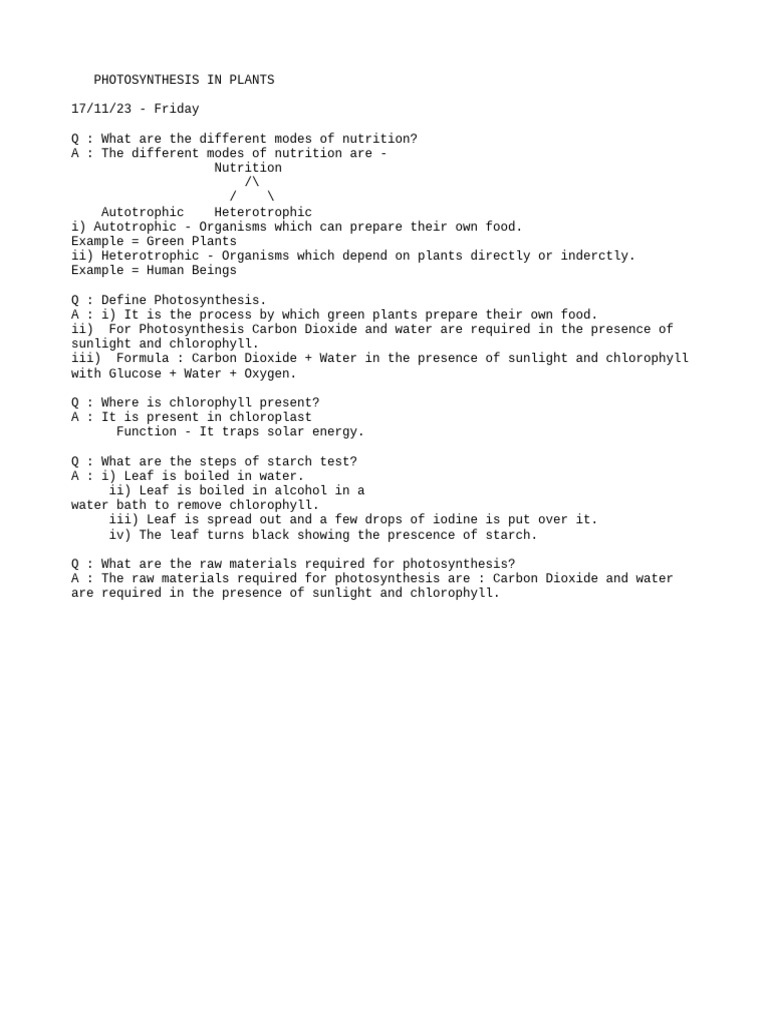 PHOTOSYNTHESIS IN PLANTS

17/11/23 - Friday

Q : What are the different modes of nutrition?
A : The different modes of nutrition are -
Nutrition
/\
/ \
Autotrophic Heterotrophic
i) Autotrophic - Organisms which can prepare their own food.
Example = Green Plants
ii) Heterotrophic - Organisms which depend on plants directly or inderctly.
Example = Human Beings

Q : Define Photosynthesis.
A : i) It is the process by which green plants prepare their own food.
ii) For Photosynthesis Carbon Dioxide and water are required in the presence of sunlight and chlorophyll.
iii) Formula : Carbon Dioxide + Water in the presence of sunlight and chlorophyll with Glucose + Water + Oxygen.

Q : Where is chlorophyll present?
A : It is present in chloroplast
Function - It traps solar energy.

Q : What are the steps of starch test?
A : i) Leaf is boiled in water.
ii) Leaf is boiled in alcohol in a water bath to remove chlorophyll.
iii) Leaf is spread out and a few drops of iodine is put over it.
iv) The leaf turns black showing the prescence of starch.

Q : What are the raw materials required for photosynthesis?
A : The raw materials required for photosynthesis are : Carbon Dioxide and water are required in the presence of sunlight and chlorophyll.